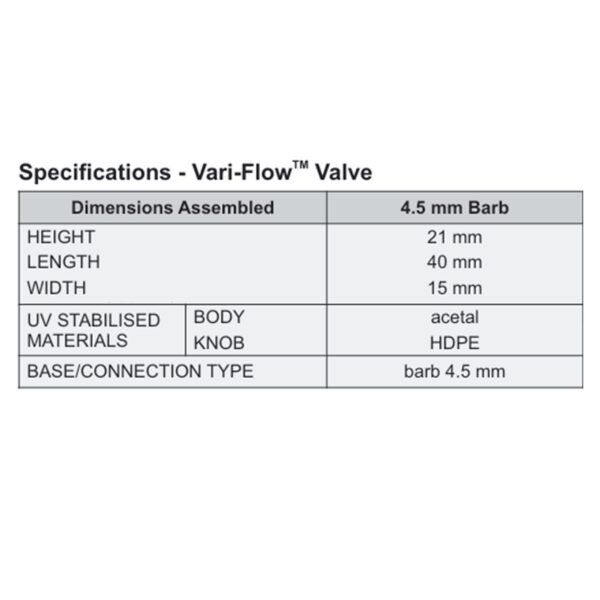 Specifications - Vari-Flow™ Valve

| Dimensions Assembled | | 4.5 mm Barb |
|---|---|---|
| HEIGHT | | 21 mm |
| LENGTH | | 40 mm |
| WIDTH | | 15 mm |
| UV STABILISED MATERIALS | BODY | acetal |
| | KNOB | HDPE |
| BASE/CONNECTION TYPE | | barb 4.5 mm |